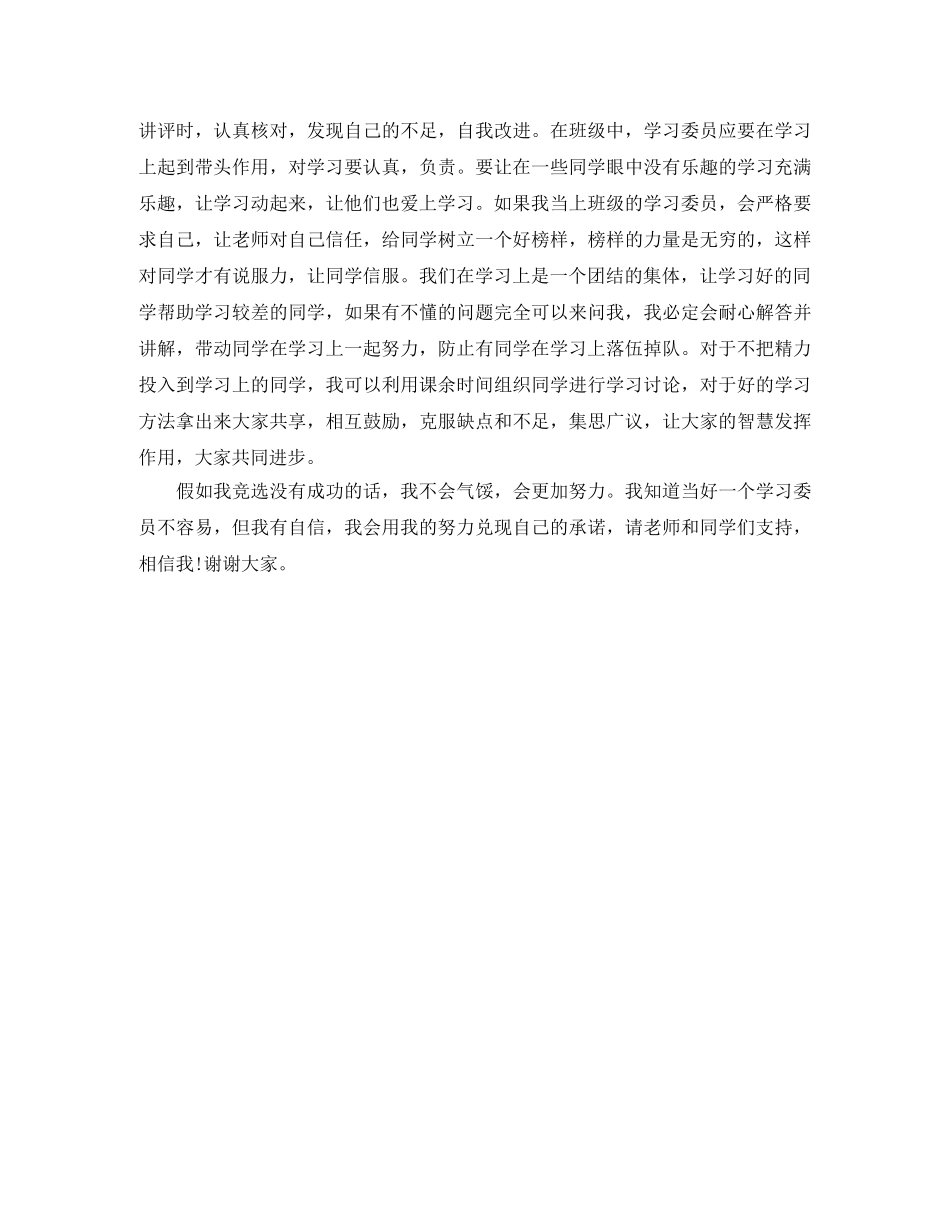 讲评时，认真核对，发现自己的不足，自我改进。在班级中，学习委员应要在学习上起到带头作用，对学习要认真，负责。要让在一些同学眼中没有乐趣的学习充满乐趣，让学习动起来，让他们也爱上学习。如果我当上班级的学习委员，会严格要求自己，让老师对自己信任，给同学树立一个好榜样，榜样的力量是无穷的，这样对同学才有说服力，让同学信服。我们在学习上是一个团结的集体，让学习好的同学帮助学习较差的同学，如果有不懂的问题完全可以来问我，我必定会耐心解答并讲解，带动同学在学习上一起努力，防止有同学在学习上落伍掉队。对于不把精力投入到学习上的同学，我可以利用课余时间组织同学进行学习讨论，对于好的学习方法拿出来大家共享，相互鼓励，克服缺点和不足，集思广议，让大家的智慧发挥作用，大家共同进步。

假如我竞选没有成功的话，我不会气馁，会更加努力。我知道当好一个学习委员不容易，但我有自信，我会用我的努力兑现自己的承诺，请老师和同学们支持，相信我!谢谢大家。